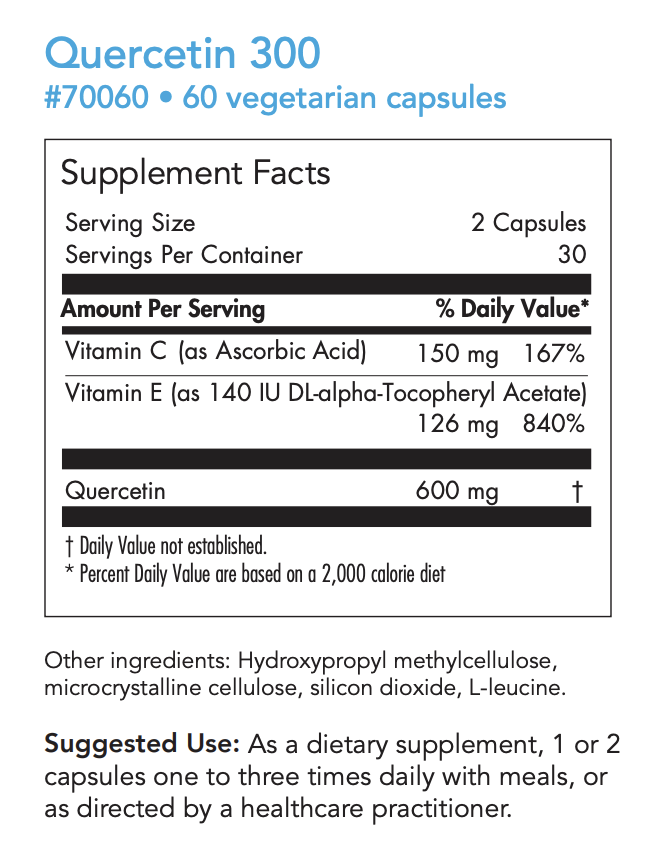 Quercetin 300
#70060 • 60 vegetarian capsules

Supplement Facts

| Serving Size | 2 Capsules |
|---|---|
| Servings Per Container | 30 |

| Amount Per Serving | | % Daily Value* |
|---|---|---|
| Vitamin C (as Ascorbic Acid) | 150 mg | 167% |
| Vitamin E (as 140 IU DL-alpha-Tocopheryl Acetate) | 126 mg | 840% |
| Quercetin | 600 mg | † |

† Daily Value not established.
* Percent Daily Value are based on a 2,000 calorie diet

Other ingredients: Hydroxypropyl methylcellulose, microcrystalline cellulose, silicon dioxide, L-leucine.

Suggested Use: As a dietary supplement, 1 or 2 capsules one to three times daily with meals, or as directed by a healthcare practitioner.